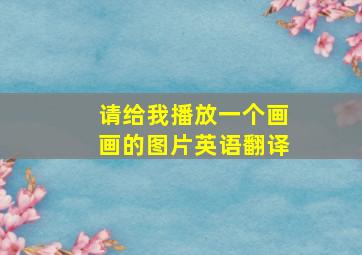 请给我播放一个画画的图片英语翻译